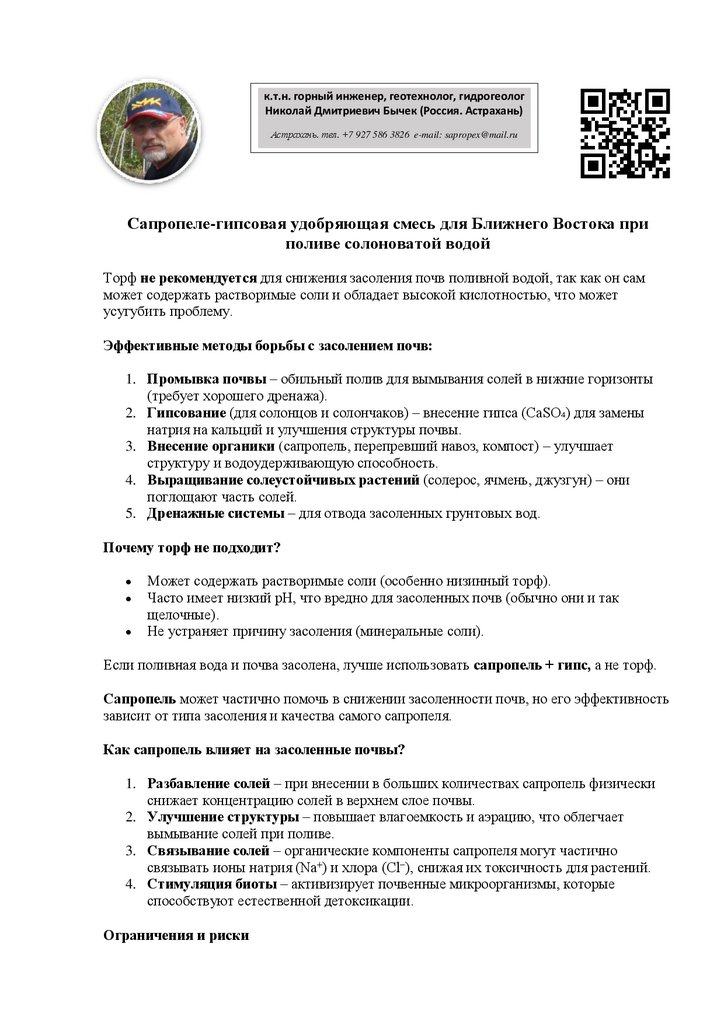 к.т.н. горный инженер, геотехнолог, гидрогеолог
Николай Дмитриевич Бычек (Россия. Астрахань)

Астрахань. тел. +7 927 586 3826 e-mail: sapropex@mail.ru

Сапропеле-гипсовая удобряющая смесь для Ближнего Востока при поливе солоноватой водой

Торф не рекомендуется для снижения засоления почв поливной водой, так как он сам может содержать растворимые соли и обладает высокой кислотностью, что может усугубить проблему.

Эффективные методы борьбы с засолением почв:

1. Промывка почвы – обильный полив для вымывания солей в нижние горизонты (требует хорошего дренажа).
2. Гипсование (для солонцов и солончаков) – внесение гипса ($CaSO_4$) для замены натрия на кальций и улучшения структуры почвы.
3. Внесение органики (сапропель, перепревший навоз, компост) – улучшает структуру и водоудерживающую способность.
4. Выращивание солеустойчивых растений (солерос, ячмень, джузгун) – они поглощают часть солей.
5. Дренажные системы – для отвода засоленных грунтовых вод.

Почему торф не подходит?

• Может содержать растворимые соли (особенно низинный торф).
• Часто имеет низкий pH, что вредно для засоленных почв (обычно они и так щелочные).
• Не устраняет причину засоления (минеральные соли).

Если поливная вода и почва засолена, лучше использовать сапропель + гипс, а не торф.

Сапропель может частично помочь в снижении засоленности почв, но его эффективность зависит от типа засоления и качества самого сапропеля.

Как сапропель влияет на засоленные почвы?

1. Разбавление солей – при внесении в больших количествах сапропель физически снижает концентрацию солей в верхнем слое почвы.
2. Улучшение структуры – повышает влагоемкость и аэрацию, что облегчает вымывание солей при поливе.
3. Связывание солей – органические компоненты сапропеля могут частично связывать ионы натрия ($Na^+$) и хлора ($Cl^-$), снижая их токсичность для растений.
4. Стимуляция биоты – активизирует почвенные микроорганизмы, которые способствуют естественной детоксикации.

Ограничения и риски